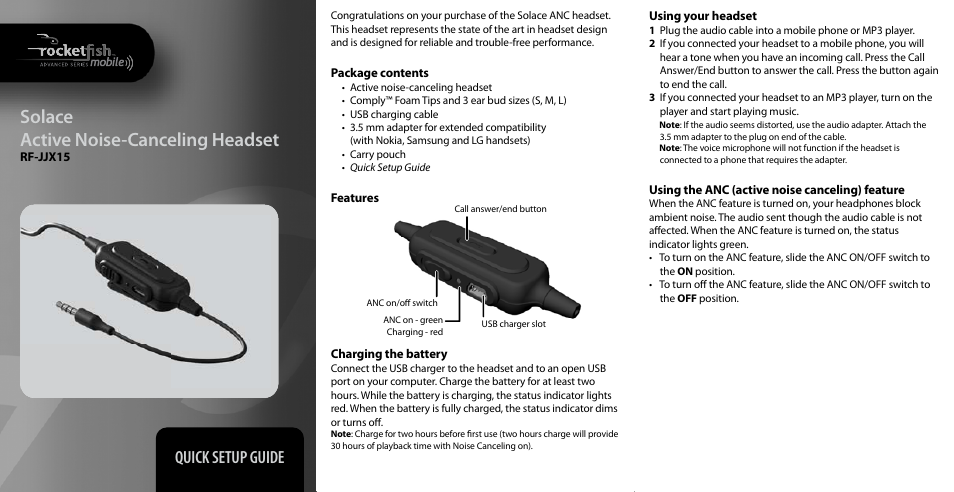 rocketfish ADVANCED SERIES mobile

Solace
Active Noise-Canceling Headset
RF-JJX15

QUICK SETUP GUIDE

Congratulations on your purchase of the Solace ANC headset. This headset represents the state of the art in headset design and is designed for reliable and trouble-free performance.

Package contents
• Active noise-canceling headset
• Comply™ Foam Tips and 3 ear bud sizes (S, M, L)
• USB charging cable
• 3.5 mm adapter for extended compatibility (with Nokia, Samsung and LG handsets)
• Carry pouch
• Quick Setup Guide

Features

Call answer/end button
ANC on/off switch
ANC on - green
Charging - red
USB charger slot

Charging the battery
Connect the USB charger to the headset and to an open USB port on your computer. Charge the battery for at least two hours. While the battery is charging, the status indicator lights red. When the battery is fully charged, the status indicator dims or turns off.
Note: Charge for two hours before first use (two hours charge will provide 30 hours of playback time with Noise Canceling on).

Using your headset
1 Plug the audio cable into a mobile phone or MP3 player.
2 If you connected your headset to a mobile phone, you will hear a tone when you have an incoming call. Press the Call Answer/End button to answer the call. Press the button again to end the call.
3 If you connected your headset to an MP3 player, turn on the player and start playing music.
Note: If the audio seems distorted, use the audio adapter. Attach the 3.5 mm adapter to the plug on end of the cable.
Note: The voice microphone will not function if the headset is connected to a phone that requires the adapter.

Using the ANC (active noise canceling) feature
When the ANC feature is turned on, your headphones block ambient noise. The audio sent though the audio cable is not affected. When the ANC feature is turned on, the status indicator lights green.
• To turn on the ANC feature, slide the ANC ON/OFF switch to the ON position.
• To turn off the ANC feature, slide the ANC ON/OFF switch to the OFF position.